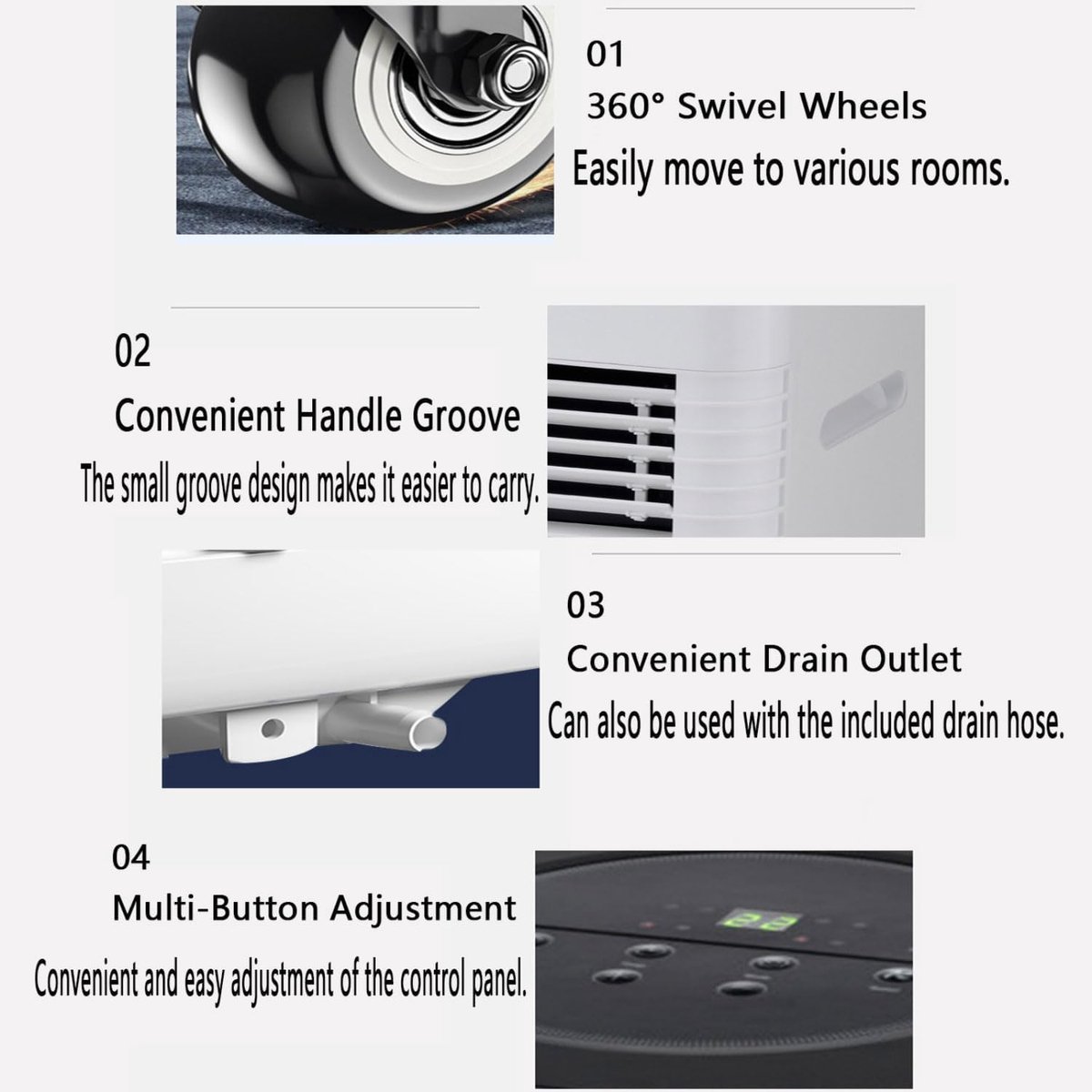 01

360° Swivel Wheels

Easily move to various rooms.

02

Convenient Handle Groove

The small groove design makes it easier to carry.

03

Convenient Drain Outlet

Can also be used with the included drain hose.

04

Multi-Button Adjustment

Convenient and easy adjustment of the control panel.